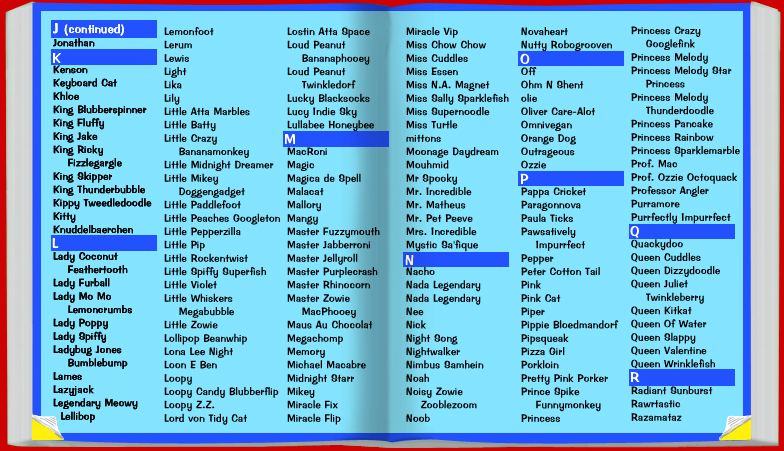 J (continued)
Jonathan
K
Kenson
Keyboard Cat
Khloe
King Blubberspinner
King Fluffy
King Jake
King Ricky Fizzlegargle
King Skipper
King Thunderbubble
Kippy Tweedledoodle
Kitty
Knuddelbaerchen
L
Lady Coconut Feathertooth
Lady Furball
Lady Mo Mo Lemoncrumbs
Lady Poppy
Lady Spiffy
Ladybug Jones Bumblebump
Lames
Lazyjack
Legendary Meowy Lellibop

Lemonfoot
Lerum
Lewis
Light
Lika
Lily
Little Atta Marbles
Little Batty
Little Crazy Bananamonkey
Little Midnight Dreamer
Little Mikey Doggengadget
Little Paddlefoot
Little Peaches Googleton
Little Pepperzilla
Little Pip
Little Rockentwist
Little Spiffy Superfish
Little Violet
Little Whiskers Megabubble
Little Zowie
Lollipop Beanwhip
Lona Lee Night
Loon E Ben
Loopy
Loopy Candy Blubberflip
Loopy Z.Z.
Lord von Tidy Cat

Lostin Atta Space
Loud Peanut Bananaphooey
Loud Peanut Twinkledorf
Lucky Blacksocks
Lucy Indie Sky
Lullabee Honeybee
M
MacRoni
Magic
Magica de Spell
Malacat
Mallory
Mangy
Master Fuzzymouth
Master Jabberroni
Master Jellyroll
Master Purplecrash
Master Rhinocorn
Master Zowie MacPhooey
Maus Au Chocolat
Megachomp
Memory
Michael Macabre
Midnight Starr
Mikey
Miracle Fix
Miracle Flip

Miracle Vip
Miss Chow Chow
Miss Cuddles
Miss Essen
Miss N.A. Magnet
Miss Sally Sparklefish
Miss Supernoodle
Miss Turtle
mittons
Moonage Daydream
Mouhmid
Mr Spooky
Mr. Incredible
Mr. Matheus
Mr. Pet Peeve
Mrs. Incredible
Mystic Sa'fique
N
Nacho
Nada Legendary
Nada Legendary
Nee
Nick
Night Song
Nightwalker
Nimbus Samhein
Noah
Noisy Zowie Zooblezoom
Noob

Novaheart
Nutty Robogrooven
O
Off
Ohm N Shent
olie
Oliver Care-Alot
Omnivegan
Orange Dog
Outrageous
Ozzie
P
Pappa Cricket
Paragonnova
Paula Ticks
Pawsatively Impurrfect
Pepper
Peter Cotton Tail
Pink
Pink Cat
Piper
Pippie Bloedmandorf
Pipsqueak
Pizza Girl
Porkloin
Pretty Pink Porker
Prince Spike Funnymonkey
Princess

Princess Crazy Googlefink
Princess Melody
Princess Melody Star Princess
Princess Melody Thunderdoodle
Princess Pancake
Princess Rainbow
Princess Sparklemarble
Prof. Mac
Prof. Ozzie Octoquack
Professor Angler
Purramore
Purrfectly Impurrfect
Q
Quackydoo
Queen Cuddles
Queen Dizzydoodle
Queen Juliet Twinkleberry
Queen Kitkat
Queen Of Water
Queen Slappy
Queen Valentine
Queen Wrinklefish
R
Radiant Sunburst
Rawrtastic
Razamataz